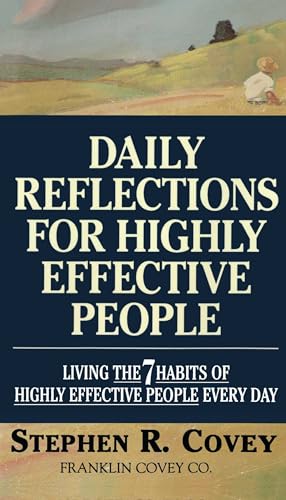 DAILY REFLECTIONS FOR HIGHLY EFFECTIVE PEOPLE

LIVING THE 7 HABITS OF HIGHLY EFFECTIVE PEOPLE EVERY DAY

STEPHEN R. COVEY
FRANKLIN COVEY CO.